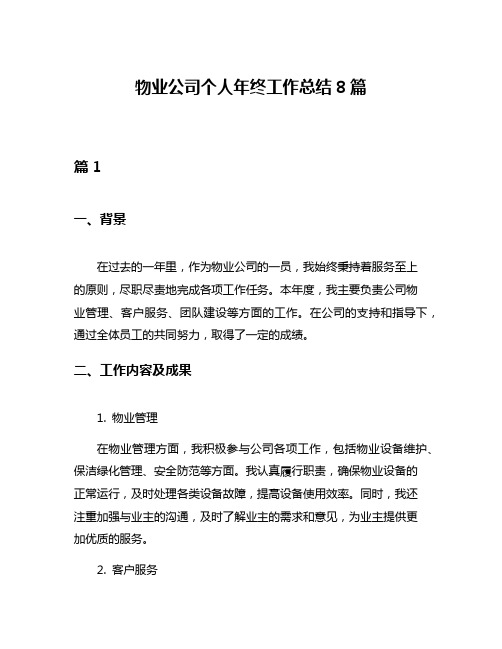 物业公司个人年终工作总结 8 篇

篇 1

一、背景

在过去的一年里，作为物业公司的一员，我始终秉持着服务至上的原则，尽职尽责地完成各项工作任务。本年度，我主要负责公司物业管理、客户服务、团队建设等方面的工作。在公司的支持和指导下，通过全体员工的共同努力，取得了一定的成绩。

二、工作内容及成果

1. 物业管理

在物业管理方面，我积极参与公司各项工作，包括物业设备维护、保洁绿化管理、安全防范等方面。我认真履行职责，确保物业设备的正常运行，及时处理各类设备故障，提高设备使用效率。同时，我还注重加强与业主的沟通，及时了解业主的需求和意见，为业主提供更加优质的服务。

2. 客户服务